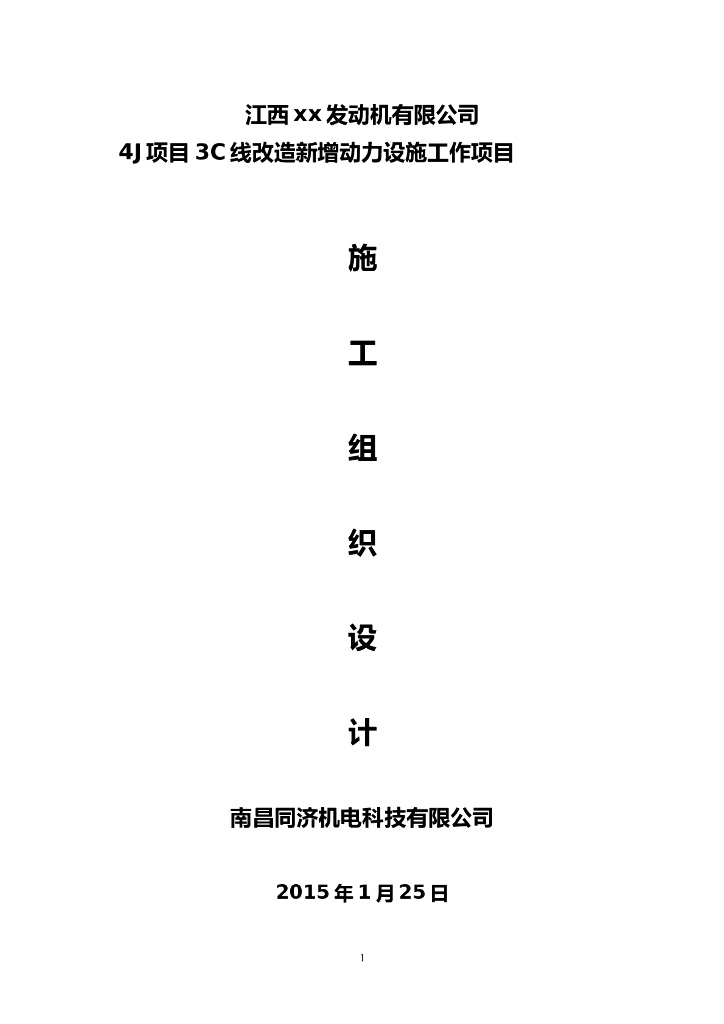 江西xx发动机有限公司
4J项目3C线改造新增动力设施工作项目

施

工

组

织

设

计

南昌同济机电科技有限公司

2015年1月25日

1